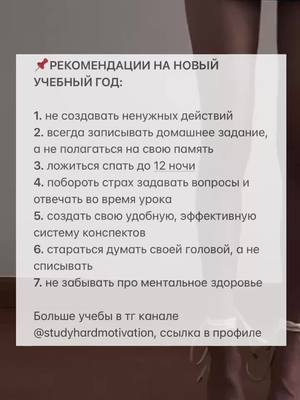 📌РЕКОМЕНДАЦИИ НА НОВЫЙ УЧЕБНЫЙ ГОД:

1. не создавать ненужных действий
2. всегда записывать домашнее задание, а не полагаться на свою память
3. ложиться спать до 12 ночи
4. побороть страх задавать вопросы и отвечать во время урока
5. создать свою удобную, эффективную систему конспектов
6. стараться думать своей головой, а не списывать
7. не забывать про ментальное здоровье

Больше учебы в тг канале @studyhardmotivation, ссылка в профиле